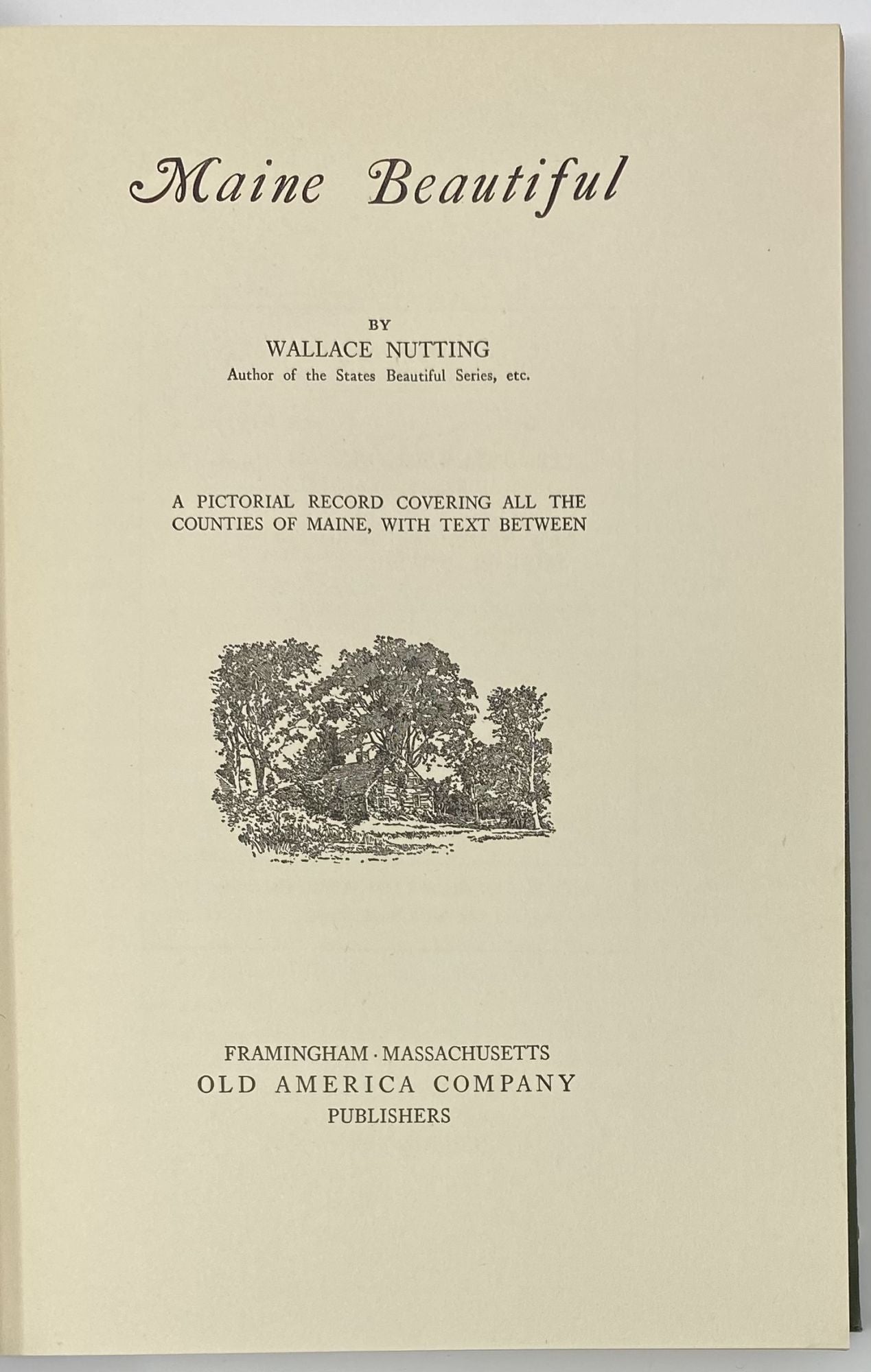 Maine Beautiful

BY
WALLACE NUTTING
Author of the States Beautiful Series, etc.

A PICTORIAL RECORD COVERING ALL THE COUNTIES OF MAINE, WITH TEXT BETWEEN

FRAMINGHAM · MASSACHUSETTS
OLD AMERICA COMPANY
PUBLISHERS